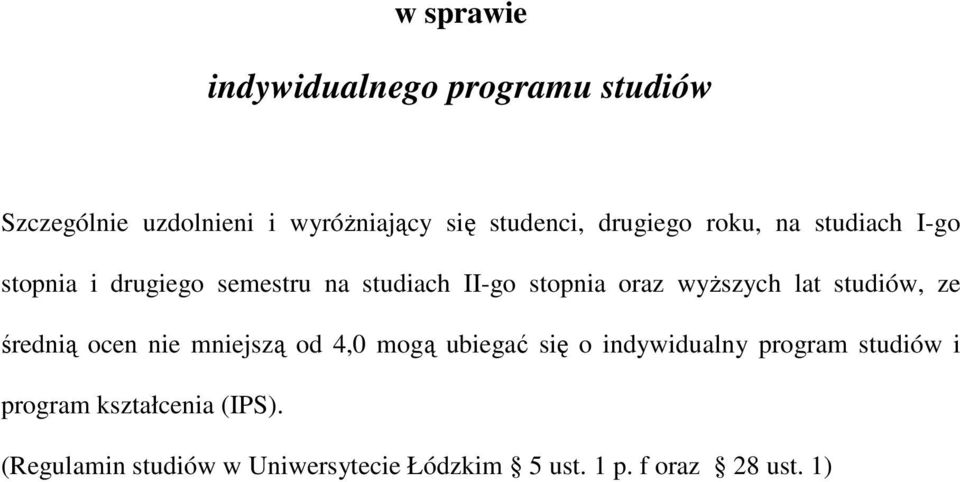 w sprawie

indywidualnego programu studiów

Szczególnie uzdolnieni i wyróżniający się studenci, drugiego roku, na studiach I-go stopnia i drugiego semestru na studiach II-go stopnia oraz wyższych lat studiów, ze średnią ocen nie mniejszą od 4,0 mogą ubiegać się o indywidualny program studiów i program kształcenia (IPS).

(Regulamin studiów w Uniwersytecie Łódzkim § 5 ust. 1 p. f oraz § 28 ust. 1)